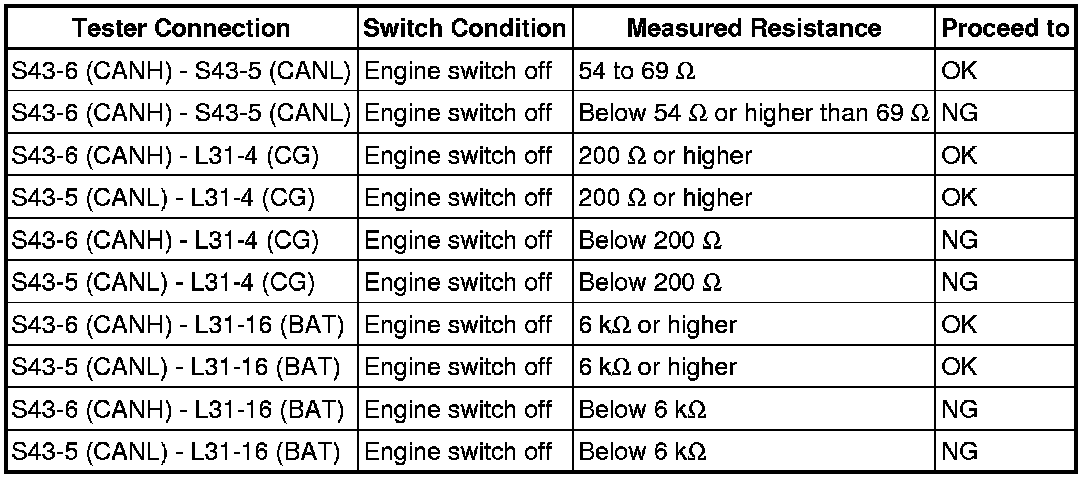 | Tester Connection | Switch Condition | Measured Resistance | Proceed to |
|---|---|---|---|
| S43-6 (CANH) - S43-5 (CANL) | Engine switch off | 54 to 69 Ω | OK |
| S43-6 (CANH) - S43-5 (CANL) | Engine switch off | Below 54 Ω or higher than 69 Ω | NG |
| S43-6 (CANH) - L31-4 (CG) | Engine switch off | 200 Ω or higher | OK |
| S43-5 (CANL) - L31-4 (CG) | Engine switch off | 200 Ω or higher | OK |
| S43-6 (CANH) - L31-4 (CG) | Engine switch off | Below 200 Ω | NG |
| S43-5 (CANL) - L31-4 (CG) | Engine switch off | Below 200 Ω | NG |
| S43-6 (CANH) - L31-16 (BAT) | Engine switch off | 6 kΩ or higher | OK |
| S43-5 (CANL) - L31-16 (BAT) | Engine switch off | 6 kΩ or higher | OK |
| S43-6 (CANH) - L31-16 (BAT) | Engine switch off | Below 6 kΩ | NG |
| S43-5 (CANL) - L31-16 (BAT) | Engine switch off | Below 6 kΩ | NG |